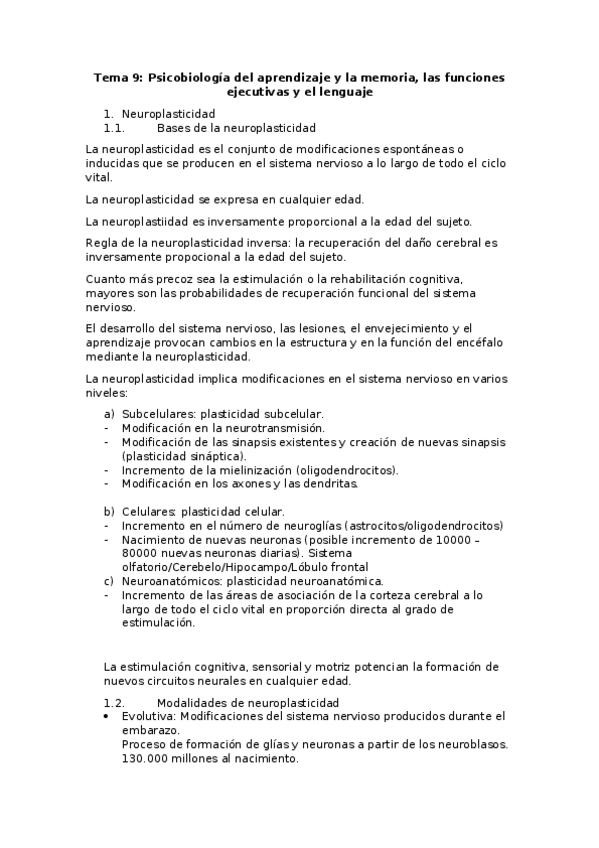 Tema 9: Psicobiología del aprendizaje y la memoria, las funciones ejecutivas y el lenguaje

1. Neuroplasticidad
1.1. Bases de la neuroplasticidad

La neuroplasticidad es el conjunto de modificaciones espontáneas o inducidas que se producen en el sistema nervioso a lo largo de todo el ciclo vital.

La neuroplasticidad se expresa en cualquier edad.

La neuroplastiidad es inversamente proporcional a la edad del sujeto.

Regla de la neuroplasticidad inversa: la recuperación del daño cerebral es inversamente propocional a la edad del sujeto.

Cuanto más precoz sea la estimulación o la rehabilitación cognitiva, mayores son las probabilidades de recuperación funcional del sistema nervioso.

El desarrollo del sistema nervioso, las lesiones, el envejecimiento y el aprendizaje provocan cambios en la estructura y en la función del encéfalo mediante la neuroplasticidad.

La neuroplasticidad implica modificaciones en el sistema nervioso en varios niveles:

a) Subcelulares: plasticidad subcelular.
- Modificación en la neurotransmisión.
- Modificación de las sinapsis existentes y creación de nuevas sinapsis (plasticidad sináptica).
- Incremento de la mielinización (oligodendrocitos).
- Modificación en los axones y las dendritas.

b) Celulares: plasticidad celular.
- Incremento en el número de neuroglías (astrocitos/oligodendrocitos)
- Nacimiento de nuevas neuronas (posible incremento de 10000 – 80000 nuevas neuronas diarias). Sistema olfatorio/Cerebelo/Hipocampo/Lóbulo frontal
c) Neuroanatómicos: plasticidad neuroanatómica.
- Incremento de las áreas de asociación de la corteza cerebral a lo largo de todo el ciclo vital en proporción directa al grado de estimulación.

La estimulación cognitiva, sensorial y motriz potencian la formación de nuevos circuitos neurales en cualquier edad.

1.2. Modalidades de neuroplasticidad
• Evolutiva: Modificaciones del sistema nervioso producidos durante el embarazo.
Proceso de formación de glías y neuronas a partir de los neuroblasos. 130.000 millones al nacimiento.